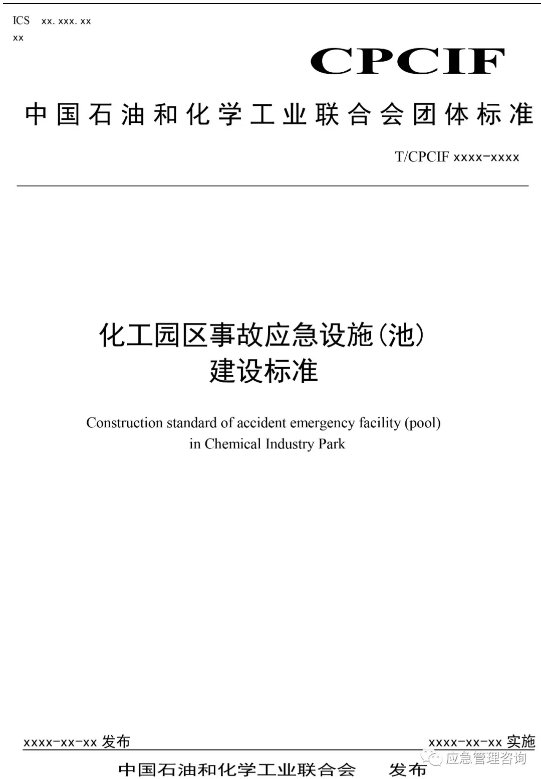 ICS xx. xxx. xx
xx

CPCIF

中国石油和化学工业联合会团体标准

T/CPCIF xxxx-xxxx

化工园区事故应急设施(池)
建设标准

Construction standard of accident emergency facility (pool) in Chemical Industry Park

xxxx-xx-xx 发布

xxxx-xx-xx 实施

中国石油和化学工业联合会 发布

应急管理咨询